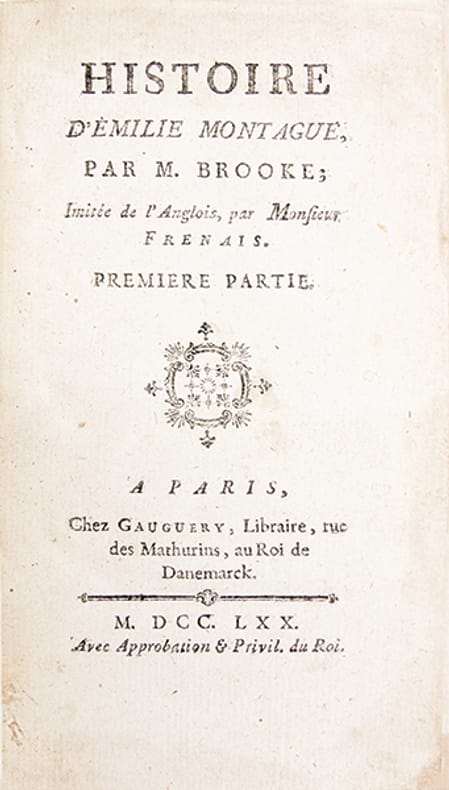 HISTOIRE
D'ÉMILIE MONTAGUE,
PAR M. BROOKE;
Imitée de l'Anglois, par Monsieur FRENAIS.

PREMIERE PARTIE.

A PARIS,
Chez GAUGUERY, Libraire, rue des Mathurins, au Roi de Danemarck.

M. DCC. LXX.
Avec Approbation & Privil. du Roi.